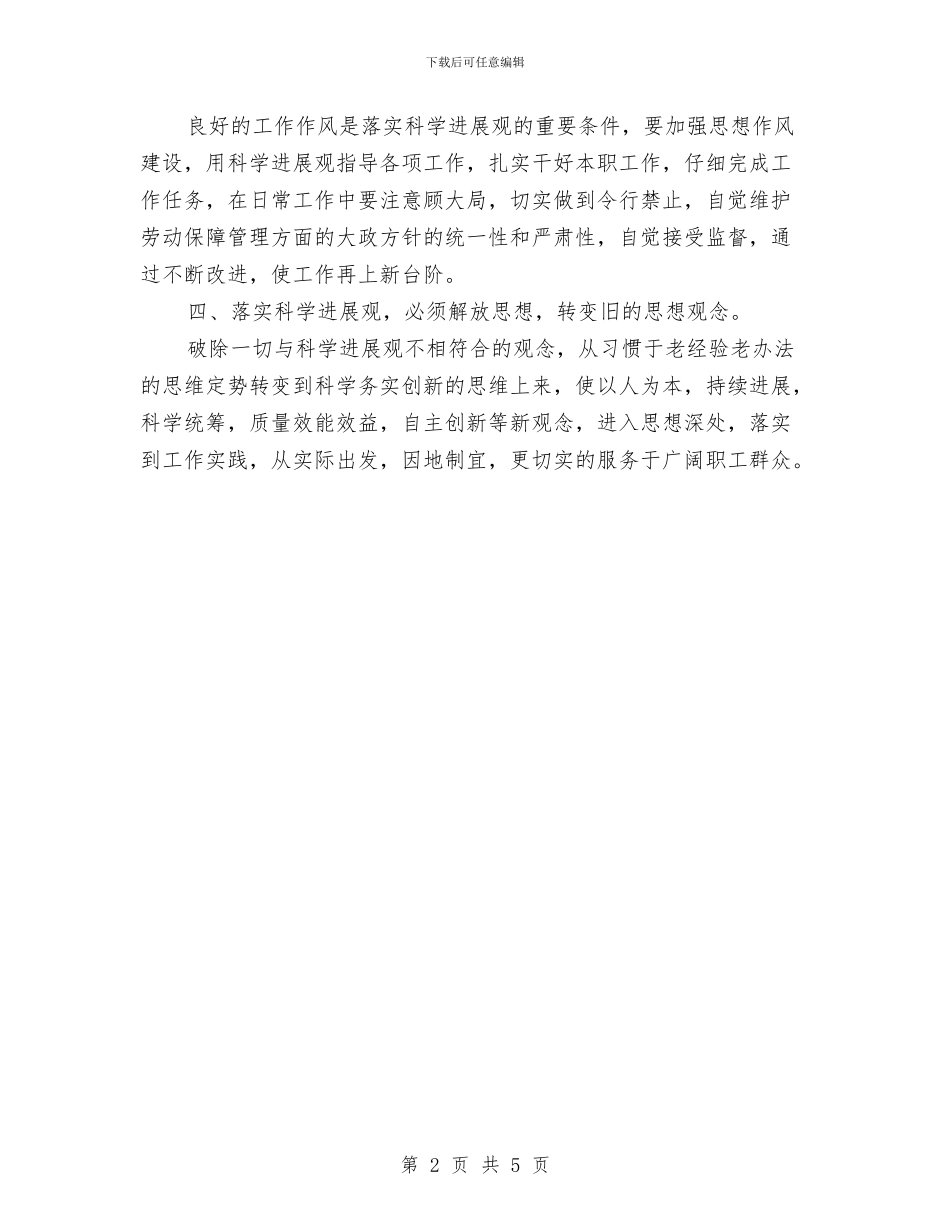 下载后可任意编辑

良好的工作作风是落实科学进展观的重要条件，要加强思想作风建设，用科学进展观指导各项工作，扎实干好本职工作，仔细完成工作任务，在日常工作中要注意顾大局，切实做到令行禁止，自觉维护劳动保障管理方面的大政方针的统一性和严肃性，自觉接受监督，通过不断改进，使工作再上新台阶。

四、落实科学进展观，必须解放思想，转变旧的思想观念。

破除一切与科学进展观不相符合的观念，从习惯于老经验老办法的思维定势转变到科学务实创新的思维上来，使以人为本，持续进展，科学统筹，质量效能效益，自主创新等新观念，进入思想深处，落实到工作实践，从实际出发，因地制宜，更切实的服务于广阔职工群众。

第 2 页 共 5 页